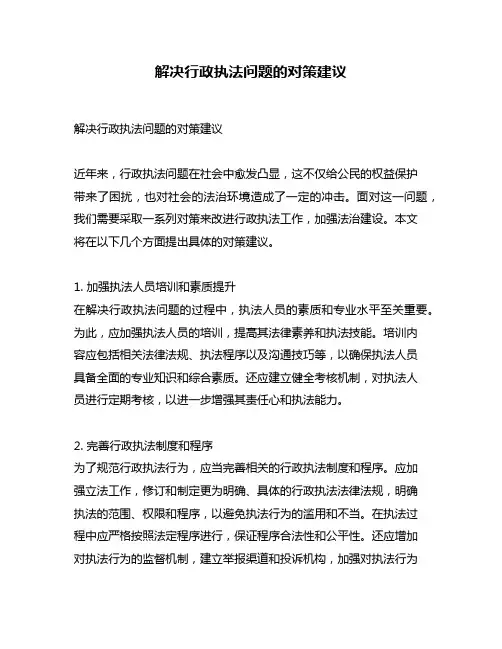 解决行政执法问题的对策建议

解决行政执法问题的对策建议

近年来，行政执法问题在社会中愈发凸显，这不仅给公民的权益保护带来了困扰，也对社会的法治环境造成了一定的冲击。面对这一问题，我们需要采取一系列对策来改进行政执法工作，加强法治建设。本文将在以下几个方面提出具体的对策建议。

1. 加强执法人员培训和素质提升
在解决行政执法问题的过程中，执法人员的素质和专业水平至关重要。为此，应加强执法人员的培训，提高其法律素养和执法技能。培训内容应包括相关法律法规、执法程序以及沟通技巧等，以确保执法人员具备全面的专业知识和综合素质。还应建立健全考核机制，对执法人员进行定期考核，以进一步增强其责任心和执法能力。

2. 完善行政执法制度和程序
为了规范行政执法行为，应当完善相关的行政执法制度和程序。应加强立法工作，修订和制定更为明确、具体的行政执法法律法规，明确执法的范围、权限和程序，以避免执法行为的滥用和不当。在执法过程中应严格按照法定程序进行，保证程序合法性和公平性。还应增加对执法行为的监督机制，建立举报渠道和投诉机构，加强对执法行为